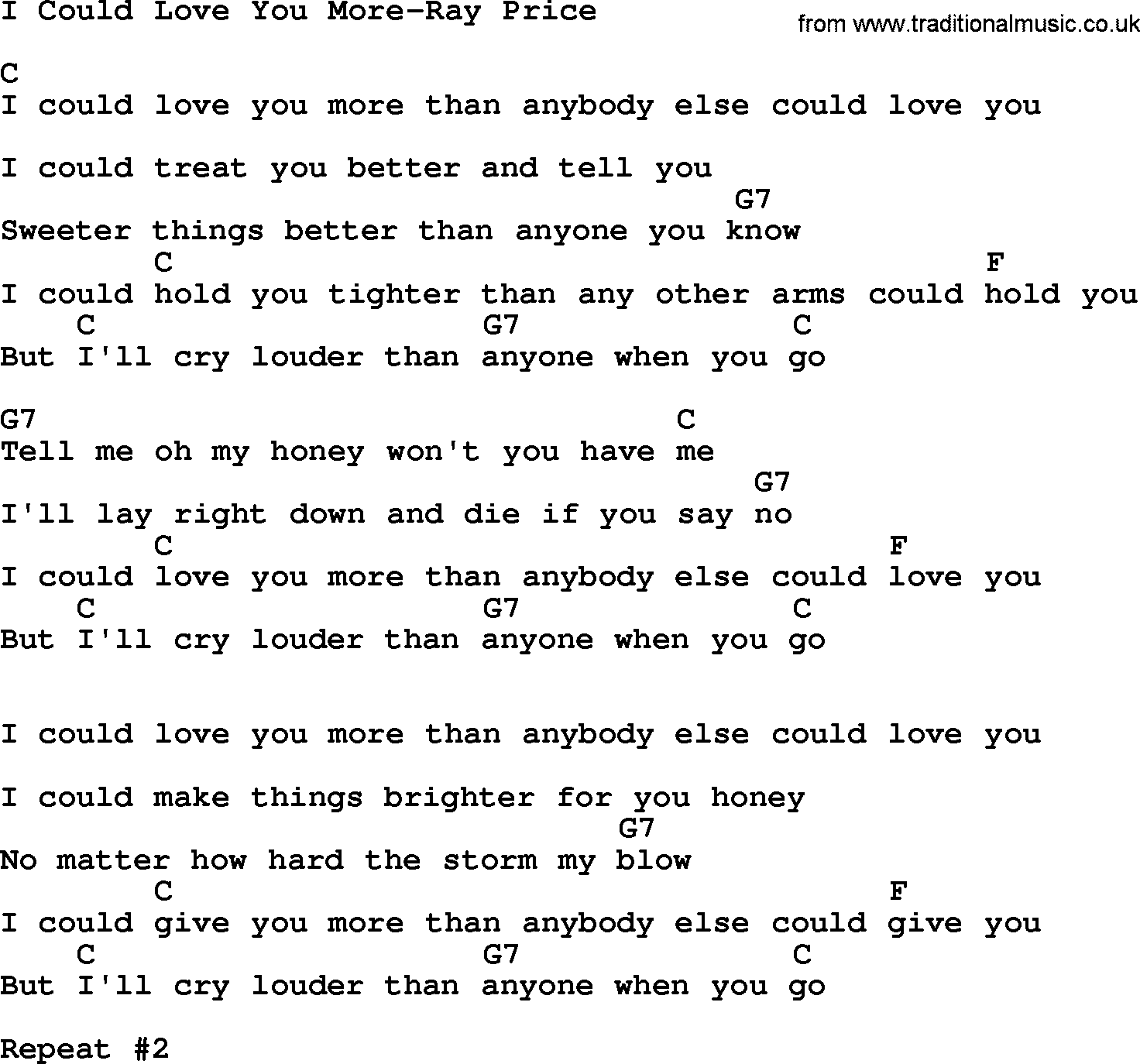 I Could Love You More-Ray Price

from www.traditionalmusic.co.uk

C
I could love you more than anybody else could love you

I could treat you better and tell you
G7
Sweeter things better than anyone you know
C F
I could hold you tighter than any other arms could hold you
C G7 C
But I'll cry louder than anyone when you go

G7 C
Tell me oh my honey won't you have me
G7
I'll lay right down and die if you say no
C F
I could love you more than anybody else could love you
C G7 C
But I'll cry louder than anyone when you go

I could love you more than anybody else could love you

I could make things brighter for you honey
G7
No matter how hard the storm my blow
C F
I could give you more than anybody else could give you
C G7 C
But I'll cry louder than anyone when you go

Repeat #2